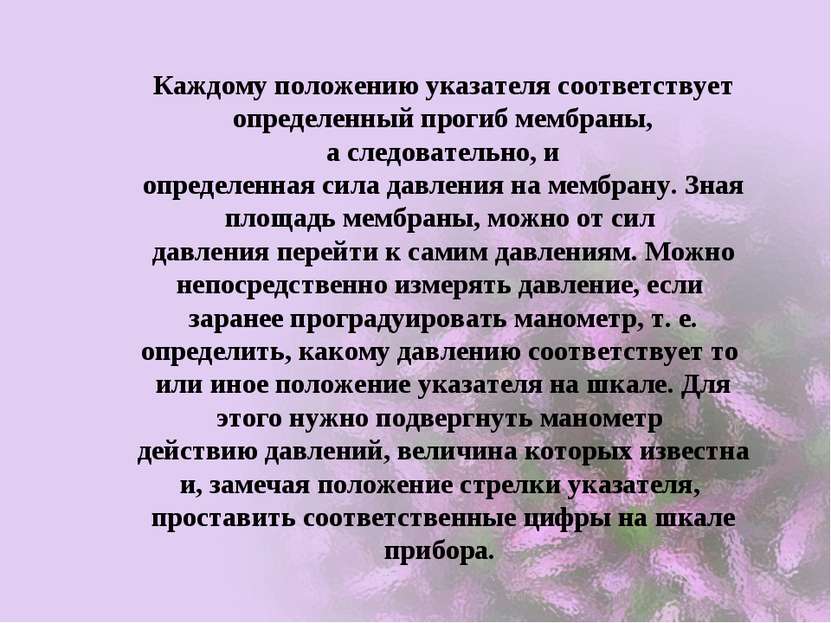 Каждому положению указателя соответствует определенный прогиб мембраны, а следовательно, и определенная сила давления на мембрану. Зная площадь мембраны, можно от сил давления перейти к самим давлениям. Можно непосредственно измерять давление, если заранее проградуировать манометр, т. е. определить, какому давлению соответствует то или иное положение указателя на шкале. Для этого нужно подвергнуть манометр действию давлений, величина которых известна и, замечая положение стрелки указателя, проставить соответственные цифры на шкале прибора.